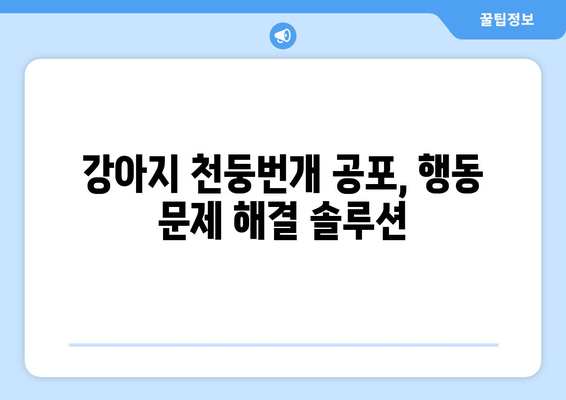 꿀팁정보

강아지 천둥번개 공포, 행동 문제 해결 솔루션